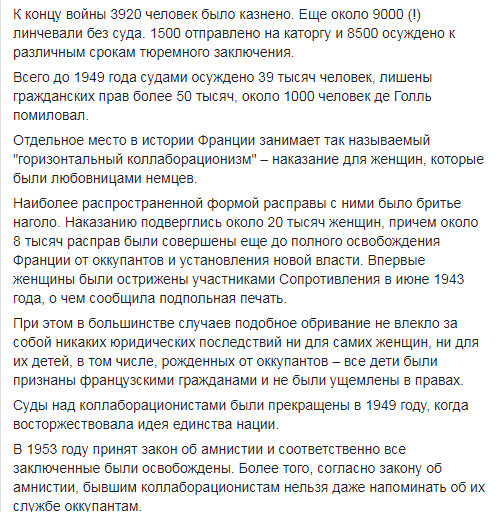 К концу войны 3920 человек было казнено. Еще около 9000 (!) линчевали без суда. 1500 отправлено на каторгу и 8500 осуждено к различным срокам тюремного заключения.

Всего до 1949 года судами осуждено 39 тысяч человек, лишены гражданских прав более 50 тысяч, около 1000 человек де Голль помиловал.

Отдельное место в истории Франции занимает так называемый "горизонтальный коллаборационизм" – наказание для женщин, которые были любовницами немцев.

Наиболее распространенной формой расправы с ними было бритье наголо. Наказанию подверглись около 20 тысяч женщин, причем около 8 тысяч расправ были совершены еще до полного освобождения Франции от оккупантов и установления новой власти. Впервые женщины были острижены участниками Сопротивления в июне 1943 года, о чем сообщила подпольная печать.

При этом в большинстве случаев подобное обривание не влекло за собой никаких юридических последствий ни для самих женщин, ни для их детей, в том числе, рожденных от оккупантов – все дети были признаны французскими гражданами и не были ущемлены в правах.

Суды над коллаборационистами были прекращены в 1949 году, когда восторжествовала идея единства нации.

В 1953 году принят закон об амнистии и соответственно все заключенные были освобождены. Более того, согласно закону об амнистии, бывшим коллаборационистам нельзя даже напоминать об их службе оккупантам.